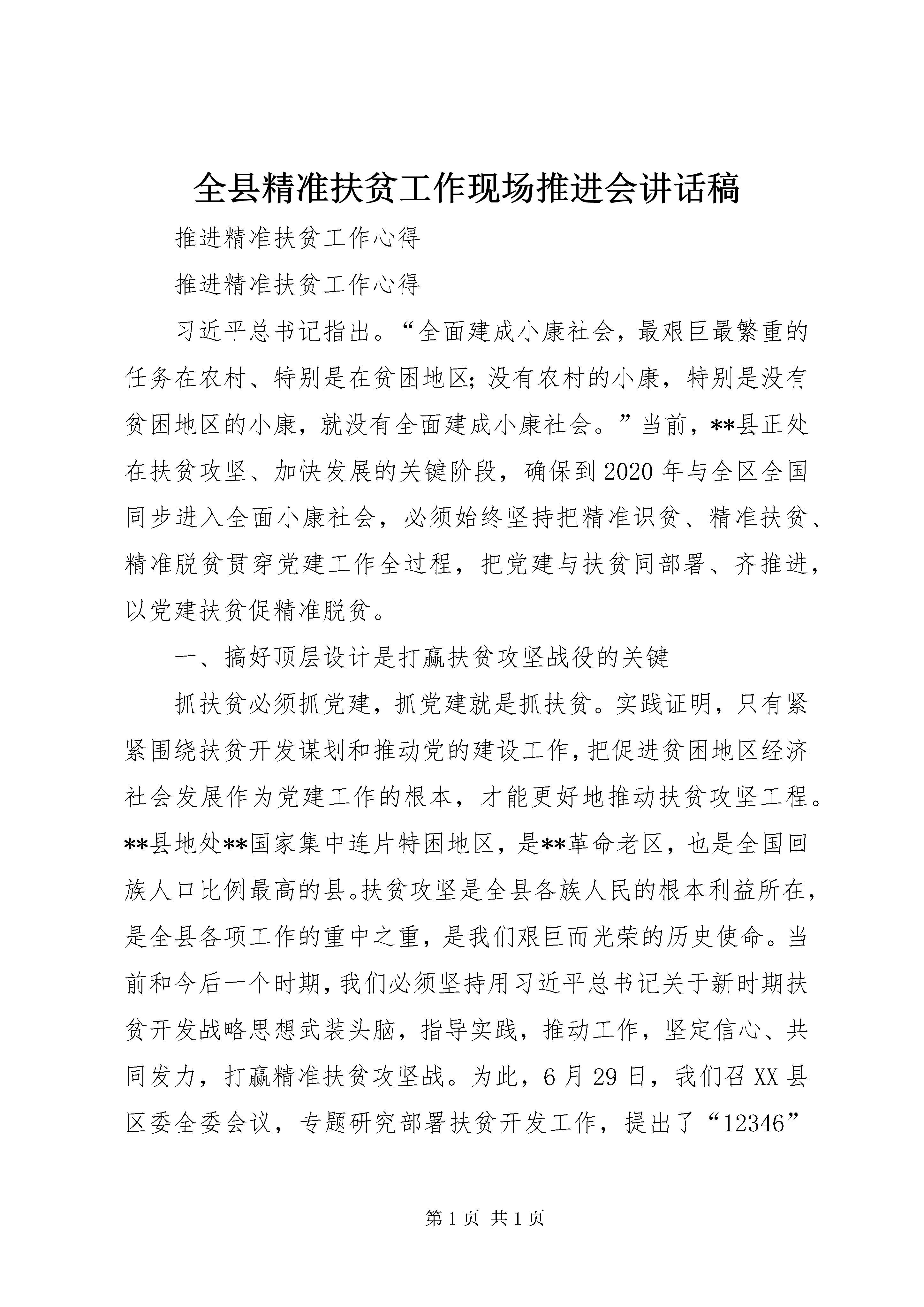 全县精准扶贫工作现场推进会讲话稿

推进精准扶贫工作心得

推进精准扶贫工作心得

习近平总书记指出。“全面建成小康社会，最艰巨最繁重的任务在农村、特别是在贫困地区；没有农村的小康，特别是没有贫困地区的小康，就没有全面建成小康社会。”当前，**县正处在扶贫攻坚、加快发展的关键阶段，确保到2020年与全区全国同步进入全面小康社会，必须始终坚持把精准识贫、精准扶贫、精准脱贫贯穿党建工作全过程，把党建与扶贫同部署、齐推进，以党建扶贫促精准脱贫。

一、搞好顶层设计是打赢扶贫攻坚战役的关键

抓扶贫必须抓党建，抓党建就是抓扶贫。实践证明，只有紧紧围绕扶贫开发谋划和推动党的建设工作，把促进贫困地区经济社会发展作为党建工作的根本，才能更好地推动扶贫攻坚工程。**县地处**国家集中连片特困地区，是**革命老区，也是全国回族人口比例最高的县。扶贫攻坚是全县各族人民的根本利益所在，是全县各项工作的重中之重，是我们艰巨而光荣的历史使命。当前和今后一个时期，我们必须坚持用习近平总书记关于新时期扶贫开发战略思想武装头脑，指导实践，推动工作，坚定信心、共同发力，打赢精准扶贫攻坚战。为此，6月29日，我们召XX县区委全委会议，专题研究部署扶贫开发工作，提出了“12346”

第1页 共1页